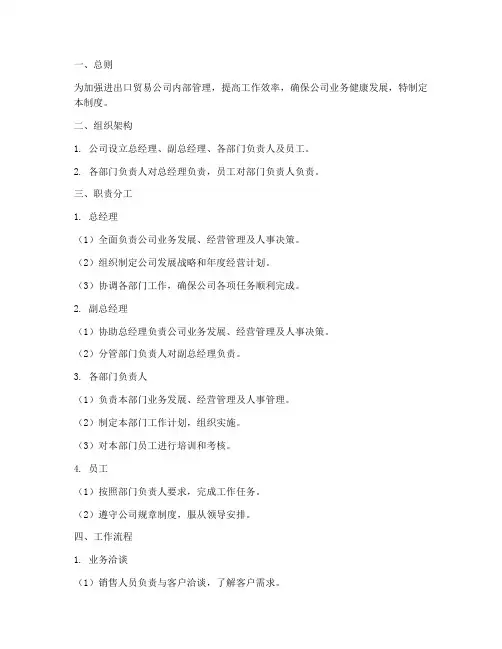 一、总则

为加强进出口贸易公司内部管理，提高工作效率，确保公司业务健康发展，特制定本制度。

二、组织架构

1. 公司设立总经理、副总经理、各部门负责人及员工。

2. 各部门负责人对总经理负责，员工对部门负责人负责。

三、职责分工

1. 总经理

（1）全面负责公司业务发展、经营管理及人事决策。

（2）组织制定公司发展战略和年度经营计划。

（3）协调各部门工作，确保公司各项任务顺利完成。

2. 副总经理

（1）协助总经理负责公司业务发展、经营管理及人事决策。

（2）分管部门负责人对副总经理负责。

3. 各部门负责人

（1）负责本部门业务发展、经营管理及人事管理。

（2）制定本部门工作计划，组织实施。

（3）对本部门员工进行培训和考核。

4. 员工

（1）按照部门负责人要求，完成工作任务。

（2）遵守公司规章制度，服从领导安排。

四、工作流程

1. 业务洽谈

（1）销售人员负责与客户洽谈，了解客户需求。